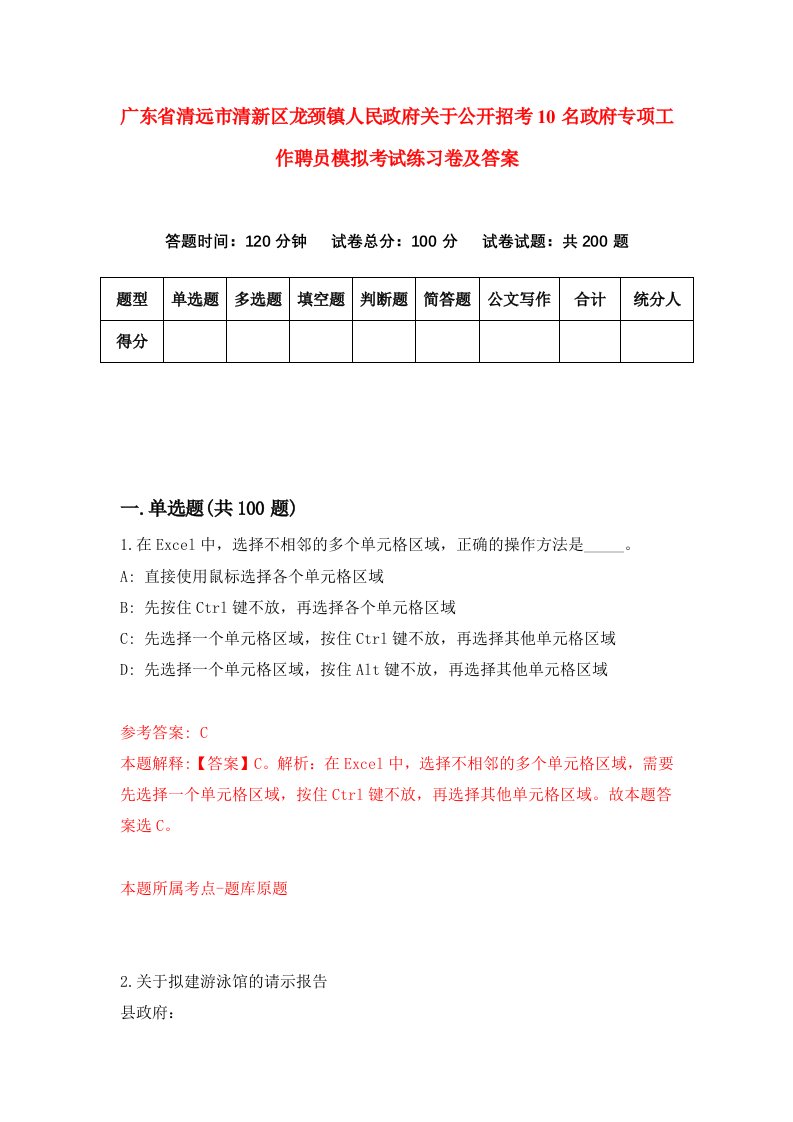 广东省清远市清新区龙颈镇人民政府关于公开招考10名政府专项工作聘员模拟考试练习卷及答案

答题时间：120分钟　试卷总分：100分　试卷试题：共200题

| 题型 | 单选题 | 多选题 | 填空题 | 判断题 | 简答题 | 公文写作 | 合计 | 统分人 |
|---|---|---|---|---|---|---|---|---|
| 得分 | | | | | | | | |

一.单选题(共100题)

1.在Excel中，选择不相邻的多个单元格区域，正确的操作方法是_____。
A: 直接使用鼠标选择各个单元格区域
B: 先按住Ctrl键不放，再选择各个单元格区域
C: 先选择一个单元格区域，按住Ctrl键不放，再选择其他单元格区域
D: 先选择一个单元格区域，按住Alt键不放，再选择其他单元格区域

参考答案: C
本题解释:【答案】C。解析：在Excel中，选择不相邻的多个单元格区域，需要先选择一个单元格区域，按住Ctrl键不放，再选择其他单元格区域。故本题答案选C。

本题所属考点-题库原题

2.关于拟建游泳馆的请示报告
县政府：